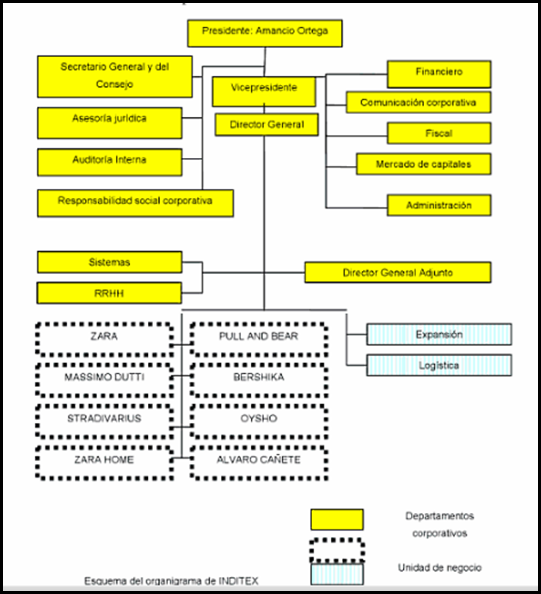 Presidente: Amancio Ortega

Secretario General y del Consejo

Asesoría jurídica

Auditoría Interna

Responsabilidad social corporativa

Vicepresidente

Director General

Financiero

Comunicación corporativa

Fiscal

Mercado de capitales

Administración

Sistemas

RRHH

Director General Adjunto

ZARA

PULL AND BEAR

MASSIMO DUTTI

BERSHIKA

STRADIVARIUS

OYSHO

ZARA HOME

ALVARO CAÑETE

Expansión

Logística

Departamentos corporativos

Unidad de negocio

Esquema del organigrama de INDITEX